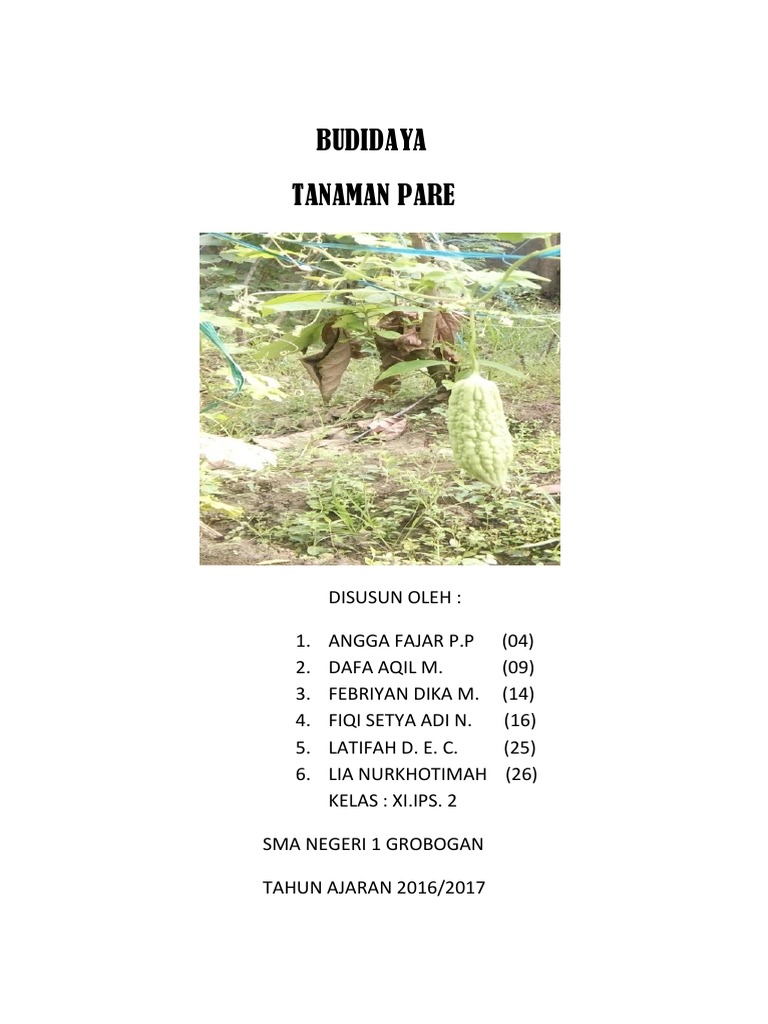 BUDIDAYA

TANAMAN PARE

DISUSUN OLEH :

1. ANGGA FAJAR P.P (04)
2. DAFA AQIL M. (09)
3. FEBRIYAN DIKA M. (14)
4. FIQI SETYA ADI N. (16)
5. LATIFAH D. E. C. (25)
6. LIA NURKHOTIMAH (26)

KELAS : XI.IPS. 2

SMA NEGERI 1 GROBOGAN

TAHUN AJARAN 2016/2017